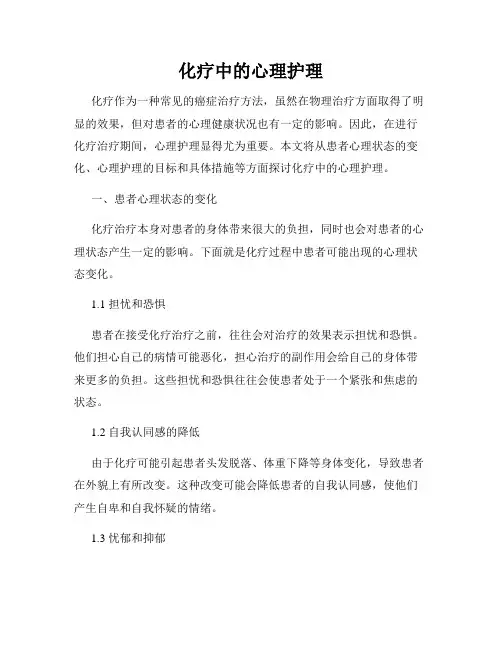 化疗中的心理护理

化疗作为一种常见的癌症治疗方法，虽然在物理治疗方面取得了明显的效果，但对患者的心理健康状况也有一定的影响。因此，在进行化疗治疗期间，心理护理显得尤为重要。本文将从患者心理状态的变化、心理护理的目标和具体措施等方面探讨化疗中的心理护理。

一、患者心理状态的变化

化疗治疗本身对患者的身体带来很大的负担，同时也会对患者的心理状态产生一定的影响。下面就是化疗过程中患者可能出现的心理状态变化。

1.1 担忧和恐惧

患者在接受化疗治疗之前，往往会对治疗的效果表示担忧和恐惧。他们担心自己的病情可能恶化，担心治疗的副作用会给自己的身体带来更多的负担。这些担忧和恐惧往往会使患者处于一个紧张和焦虑的状态。

1.2 自我认同感的降低

由于化疗可能引起患者头发脱落、体重下降等身体变化，导致患者在外貌上有所改变。这种改变可能会降低患者的自我认同感，使他们产生自卑和自我怀疑的情绪。

1.3 忧郁和抑郁